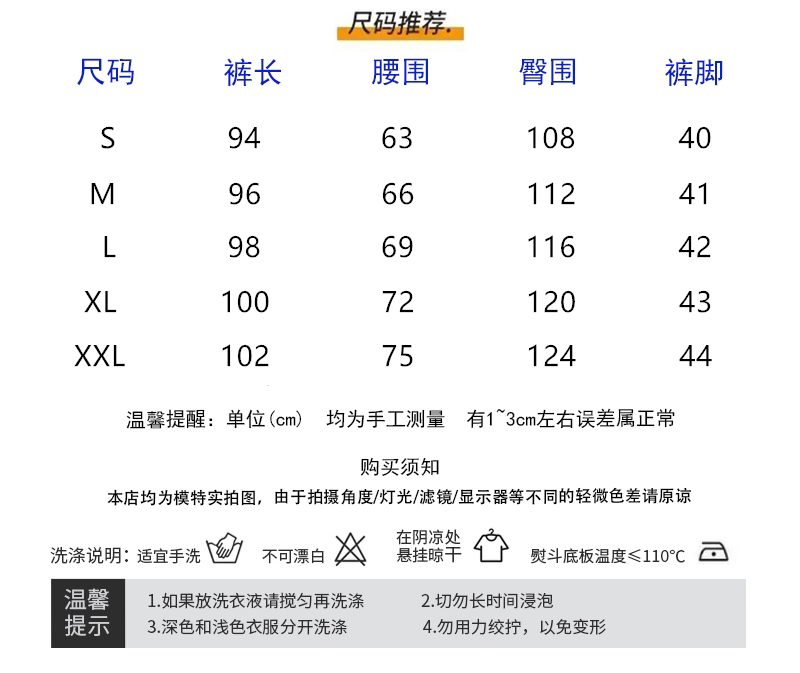 尺码推荐.

| 尺码 | 裤长 | 腰围 | 臀围 | 裤脚 |
|---|---|---|---|---|
| S | 94 | 63 | 108 | 40 |
| M | 96 | 66 | 112 | 41 |
| L | 98 | 69 | 116 | 42 |
| XL | 100 | 72 | 120 | 43 |
| XXL | 102 | 75 | 124 | 44 |

温馨提醒：单位(cm) 均为手工测量 有1~3cm左右误差属正常

购买须知

本店均为模特实拍图，由于拍摄角度/灯光/滤镜/显示器等不同的轻微色差请原谅

洗涤说明：适宜手洗 不可漂白 在阴凉处悬挂晾干 熨斗底板温度≤110°C

温馨提示

1.如果放洗衣液请搅匀再洗涤 2.切勿长时间浸泡

3.深色和浅色衣服分开洗涤 4.勿用力绞拧，以免变形